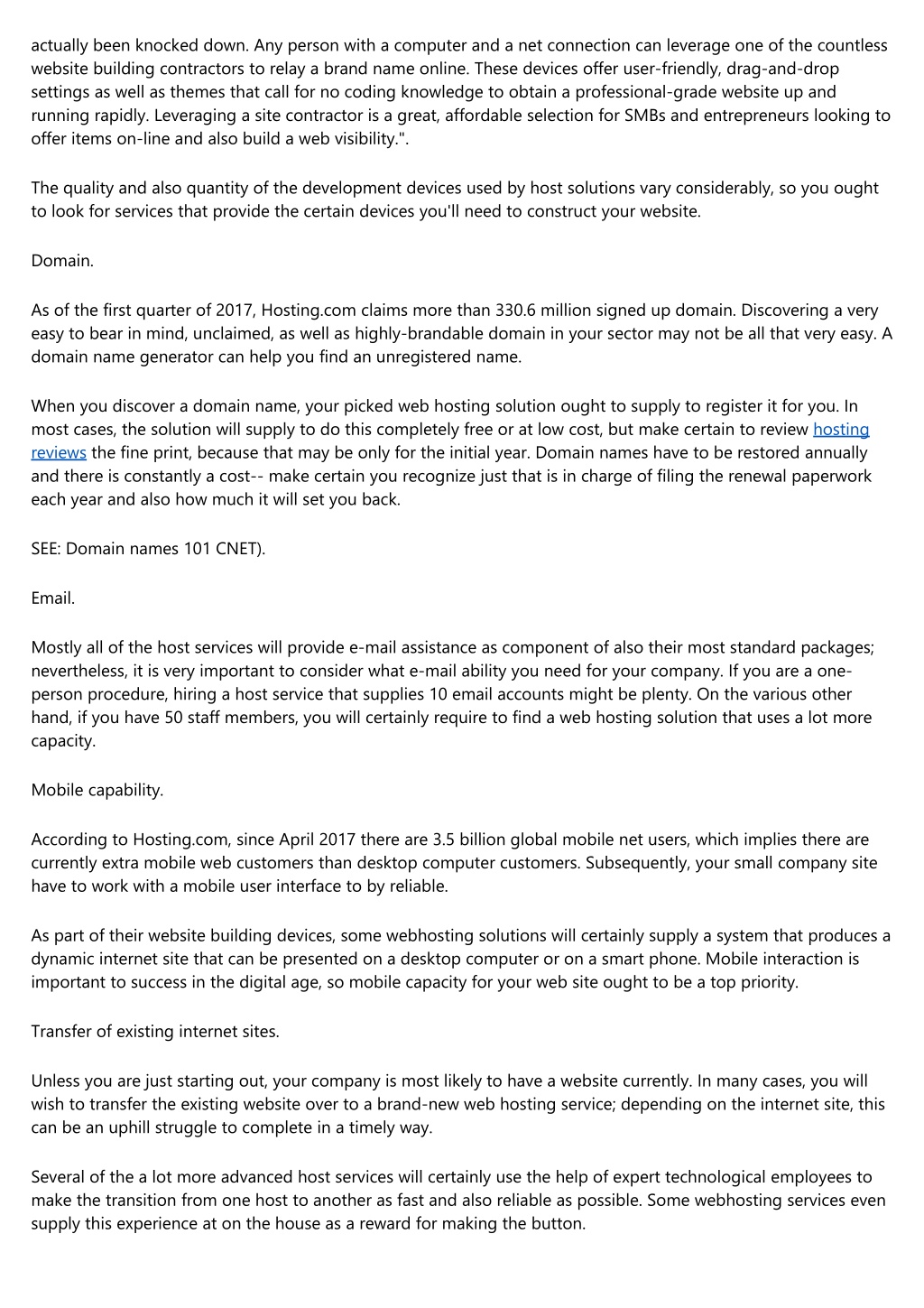 actually been knocked down. Any person with a computer and a net connection can leverage one of the countless website building contractors to relay a brand name online. These devices offer user-friendly, drag-and-drop settings as well as themes that call for no coding knowledge to obtain a professional-grade website up and running rapidly. Leveraging a site contractor is a great, affordable selection for SMBs and entrepreneurs looking to offer items on-line and also build a web visibility.".

The quality and also quantity of the development devices used by host solutions vary considerably, so you ought to look for services that provide the certain devices you'll need to construct your website.

Domain.

As of the first quarter of 2017, Hosting.com claims more than 330.6 million signed up domain. Discovering a very easy to bear in mind, unclaimed, as well as highly-brandable domain in your sector may not be all that very easy. A domain name generator can help you find an unregistered name.

When you discover a domain name, your picked web hosting solution ought to supply to register it for you. In most cases, the solution will supply to do this completely free or at low cost, but make certain to review hosting reviews the fine print, because that may be only for the initial year. Domain names have to be restored annually and there is constantly a cost-- make certain you recognize just that is in charge of filing the renewal paperwork each year and also how much it will set you back.

SEE: Domain names 101 CNET).

Email.

Mostly all of the host services will provide e-mail assistance as component of also their most standard packages; nevertheless, it is very important to consider what e-mail ability you need for your company. If you are a one-person procedure, hiring a host service that supplies 10 email accounts might be plenty. On the various other hand, if you have 50 staff members, you will certainly require to find a web hosting solution that uses a lot more capacity.

Mobile capability.

According to Hosting.com, since April 2017 there are 3.5 billion global mobile net users, which implies there are currently extra mobile web customers than desktop computer customers. Subsequently, your small company site have to work with a mobile user interface to by reliable.

As part of their website building devices, some webhosting solutions will certainly supply a system that produces a dynamic internet site that can be presented on a desktop computer or on a smart phone. Mobile interaction is important to success in the digital age, so mobile capacity for your web site ought to be a top priority.

Transfer of existing internet sites.

Unless you are just starting out, your company is most likely to have a website currently. In many cases, you will wish to transfer the existing website over to a brand-new web hosting service; depending on the internet site, this can be an uphill struggle to complete in a timely way.

Several of the a lot more advanced host services will certainly use the help of expert technological employees to make the transition from one host to another as fast and also reliable as possible. Some webhosting services even supply this experience at on the house as a reward for making the button.